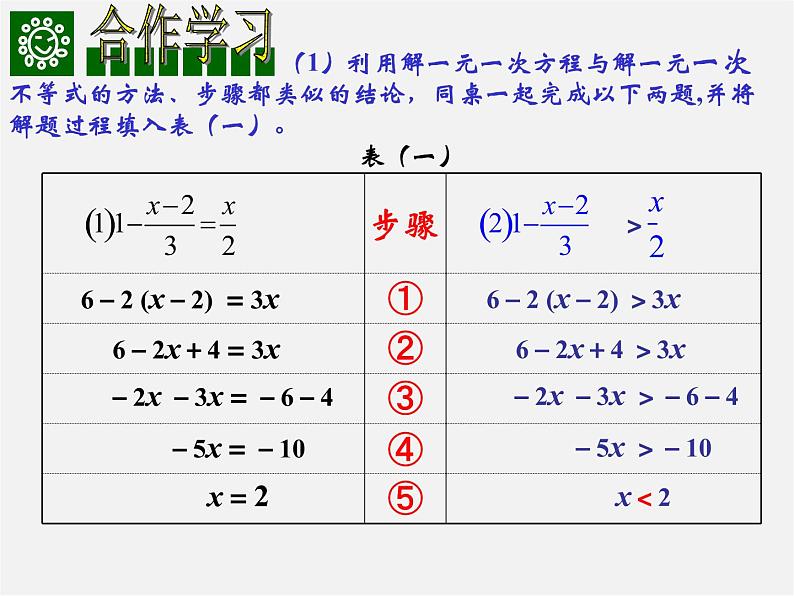 合作学习

（1）利用解一元一次方程与解一元一次不等式的方法、步骤都类似的结论，同桌一起完成以下两题,并将解题过程填入表（一）。

表（一）

| $(1)1-\frac{x-2}{3}=\frac{x}{2}$ | 步骤 | $(2)1-\frac{x-2}{3}>\frac{x}{2}$ |
|---|---|---|
| $6-2(x-2)=3x$ | ① | $6-2(x-2)>3x$ |
| $6-2x+4=3x$ | ② | $6-2x+4>3x$ |
| $-2x-3x=-6-4$ | ③ | $-2x-3x>-6-4$ |
| $-5x=-10$ | ④ | $-5x>-10$ |
| $x=2$ | ⑤ | $x<2$ |